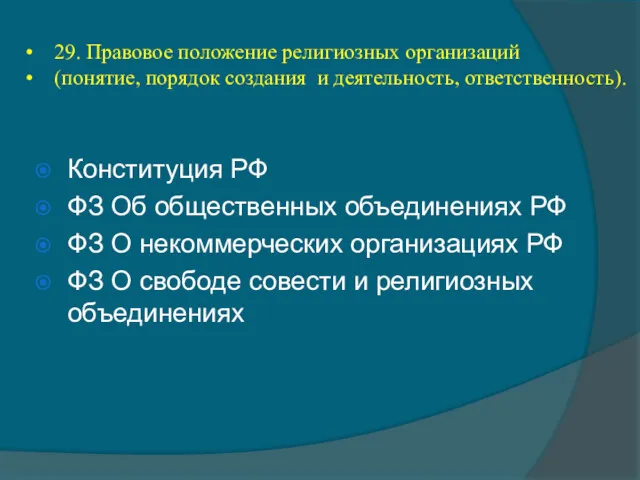 • 29. Правовое положение религиозных организаций
• (понятие, порядок создания и деятельность, ответственность).

Конституция РФ
ФЗ Об общественных объединениях РФ
ФЗ О некоммерческих организациях РФ
ФЗ О свободе совести и религиозных объединениях